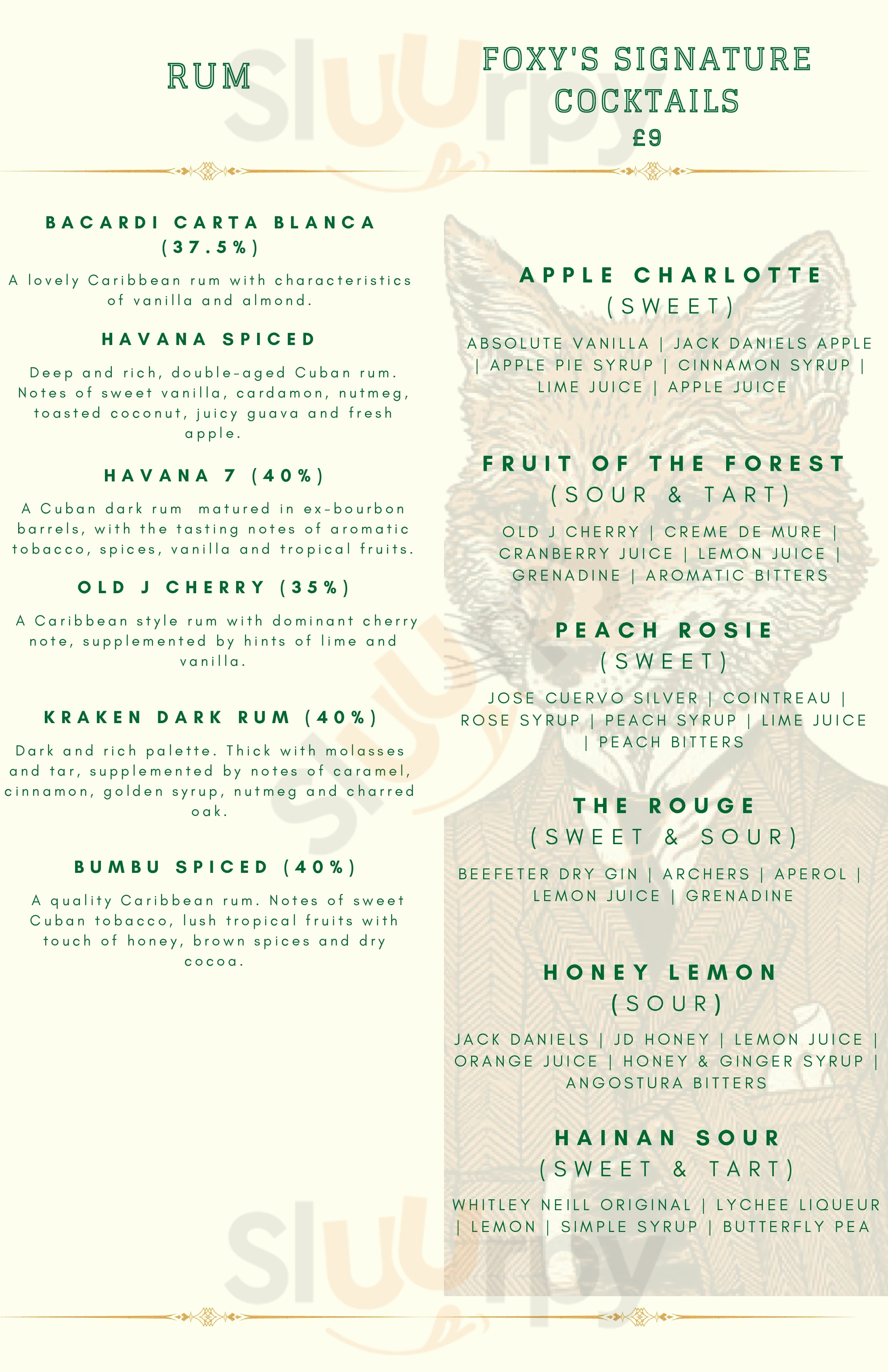 RUM

BACARDI CARTA BLANCA (37.5%)

A lovely Caribbean rum with characteristics of vanilla and almond.

HAVANA SPICED

Deep and rich, double-aged Cuban rum. Notes of sweet vanilla, cardamon, nutmeg, toasted coconut, juicy guava and fresh apple.

HAVANA 7 (40%)

A Cuban dark rum matured in ex-bourbon barrels, with the tasting notes of aromatic tobacco, spices, vanilla and tropical fruits.

OLD J CHERRY (35%)

A Caribbean style rum with dominant cherry note, supplemented by hints of lime and vanilla.

KRAKEN DARK RUM (40%)

Dark and rich palette. Thick with molasses and tar, supplemented by notes of caramel, cinnamon, golden syrup, nutmeg and charred oak.

BUMBU SPICED (40%)

A quality Caribbean rum. Notes of sweet Cuban tobacco, lush tropical fruits with touch of honey, brown spices and dry cocoa.

FOXY'S SIGNATURE COCKTAILS
£9

APPLE CHARLOTTE
(SWEET)

ABSOLUTE VANILLA | JACK DANIELS APPLE | APPLE PIE SYRUP | CINNAMON SYRUP | LIME JUICE | APPLE JUICE

FRUIT OF THE FOREST
(SOUR & TART)

OLD J CHERRY | CREME DE MURE | CRANBERRY JUICE | LEMON JUICE | GRENADINE | AROMATIC BITTERS

PEACH ROSIE
(SWEET)

JOSE CUERVO SILVER | COINTREAU | ROSE SYRUP | PEACH SYRUP | LIME JUICE | PEACH BITTERS

THE ROUGE
(SWEET & SOUR)

BEEFETER DRY GIN | ARCHERS | APEROL | LEMON JUICE | GRENADINE

HONEY LEMON
(SOUR)

JACK DANIELS | JD HONEY | LEMON JUICE | ORANGE JUICE | HONEY & GINGER SYRUP | ANGOSTURA BITTERS

HAINAN SOUR
(SWEET & TART)

WHITLEY NEILL ORIGINAL | LYCHEE LIQUEUR | LEMON | SIMPLE SYRUP | BUTTERFLY PEA

Sluurpy